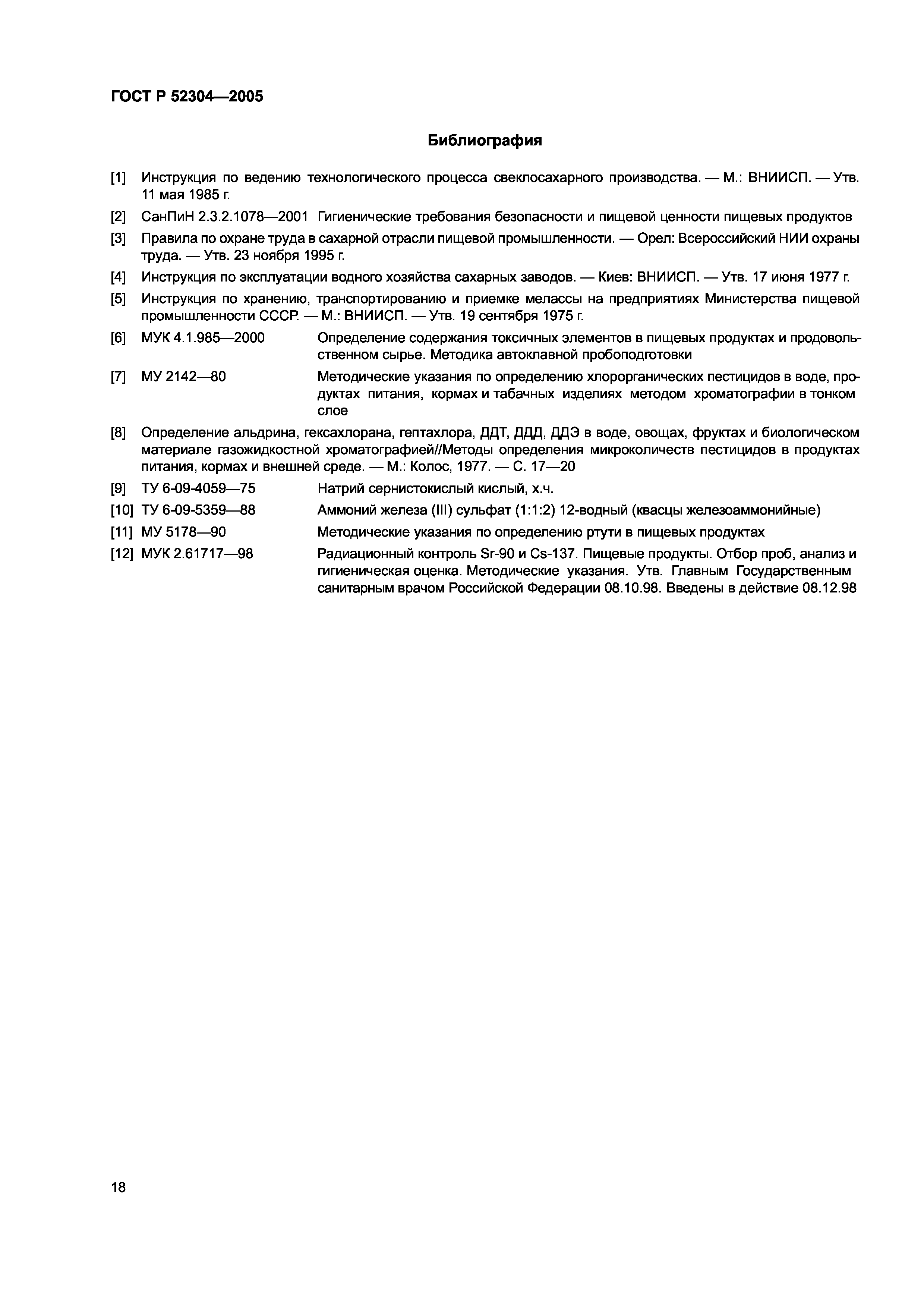 ГОСТ Р 52304—2005

Библиография

[1] Инструкция по ведению технологического процесса свеклосахарного производства. — М.: ВНИИСП. — Утв. 11 мая 1985 г.

[2] СанПиН 2.3.2.1078—2001 Гигиенические требования безопасности и пищевой ценности пищевых продуктов

[3] Правила по охране труда в сахарной отрасли пищевой промышленности. — Орел: Всероссийский НИИ охраны труда. — Утв. 23 ноября 1995 г.

[4] Инструкция по эксплуатации водного хозяйства сахарных заводов. — Киев: ВНИИСП. — Утв. 17 июня 1977 г.

[5] Инструкция по хранению, транспортированию и приемке мелассы на предприятиях Министерства пищевой промышленности СССР. — М.: ВНИИСП. — Утв. 19 сентября 1975 г.

[6] МУК 4.1.985—2000 Определение содержания токсичных элементов в пищевых продуктах и продовольственном сырье. Методика автоклавной пробоподготовки

[7] МУ 2142—80 Методические указания по определению хлорорганических пестицидов в воде, продуктах питания, кормах и табачных изделиях методом хроматографии в тонком слое

[8] Определение альдрина, гексахлорана, гептахлора, ДДТ, ДДД, ДДЭ в воде, овощах, фруктах и биологическом материале газожидкостной хроматографией//Методы определения микроколичеств пестицидов в продуктах питания, кормах и внешней среде. — М.: Колос, 1977. — С. 17—20

[9] ТУ 6-09-4059—75 Натрий сернистокислый кислый, х.ч.

[10] ТУ 6-09-5359—88 Аммоний железа (III) сульфат (1:1:2) 12-водный (квасцы железоаммонийные)

[11] МУ 5178—90 Методические указания по определению ртути в пищевых продуктах

[12] МУК 2.61717—98 Радиационный контроль Sr-90 и Cs-137. Пищевые продукты. Отбор проб, анализ и гигиеническая оценка. Методические указания. Утв. Главным Государственным санитарным врачом Российской Федерации 08.10.98. Введены в действие 08.12.98

18